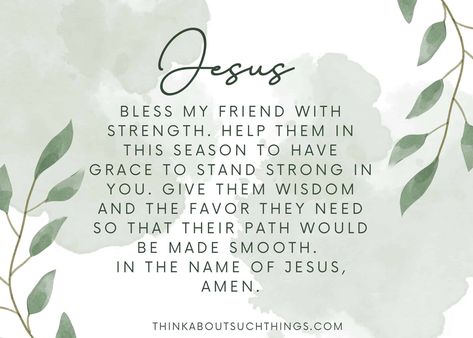 Jesus

BLESS MY FRIEND WITH STRENGTH. HELP THEM IN THIS SEASON TO HAVE GRACE TO STAND STRONG IN YOU. GIVE THEM WISDOM AND THE FAVOR THEY NEED SO THAT THEIR PATH WOULD BE MADE SMOOTH.
IN THE NAME OF JESUS, AMEN.

THINKABOUTSUCHTHINGS.COM